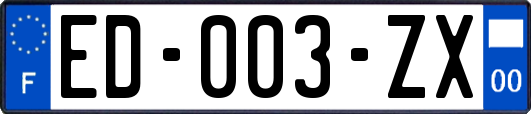 F
ED-003-ZX
00